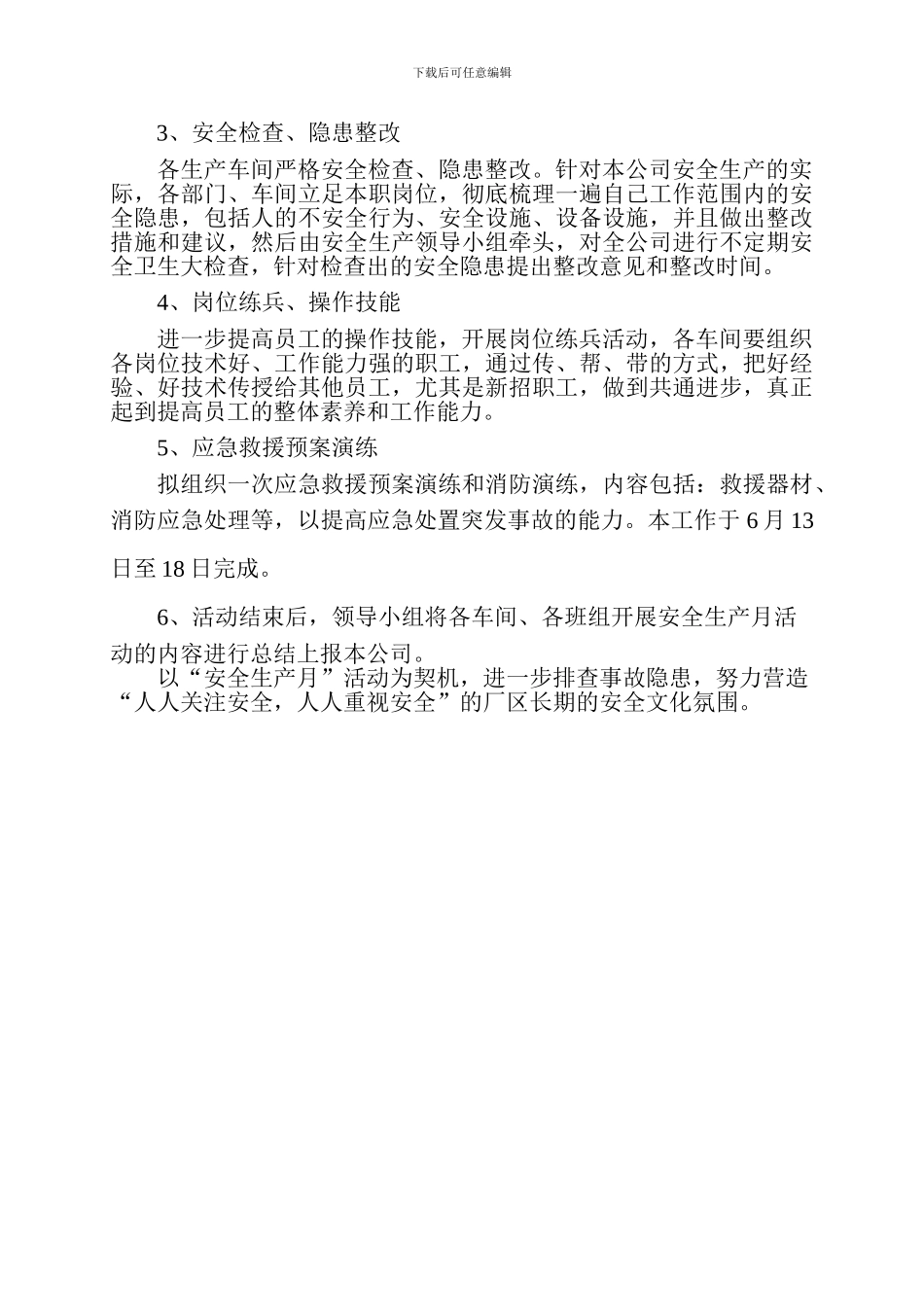 下载后可任意编辑

3、安全检查、隐患整改

各生产车间严格安全检查、隐患整改。针对本公司安全生产的实际，各部门、车间立足本职岗位，彻底梳理一遍自己工作范围内的安全隐患，包括人的不安全行为、安全设施、设备设施，并且做出整改措施和建议，然后由安全生产领导小组牵头，对全公司进行不定期安全卫生大检查，针对检查出的安全隐患提出整改意见和整改时间。

4、岗位练兵、操作技能

进一步提高员工的操作技能，开展岗位练兵活动，各车间要组织各岗位技术好、工作能力强的职工，通过传、帮、带的方式，把好经验、好技术传授给其他员工，尤其是新招职工，做到共通进步，真正起到提高员工的整体素养和工作能力。

5、应急救援预案演练

拟组织一次应急救援预案演练和消防演练，内容包括：救援器材、消防应急处理等，以提高应急处置突发事故的能力。本工作于 6 月 13 日至 18 日完成。

6、活动结束后，领导小组将各车间、各班组开展安全生产月活动的内容进行总结上报本公司。

以“安全生产月”活动为契机，进一步排查事故隐患，努力营造“人人关注安全，人人重视安全”的厂区长期的安全文化氛围。